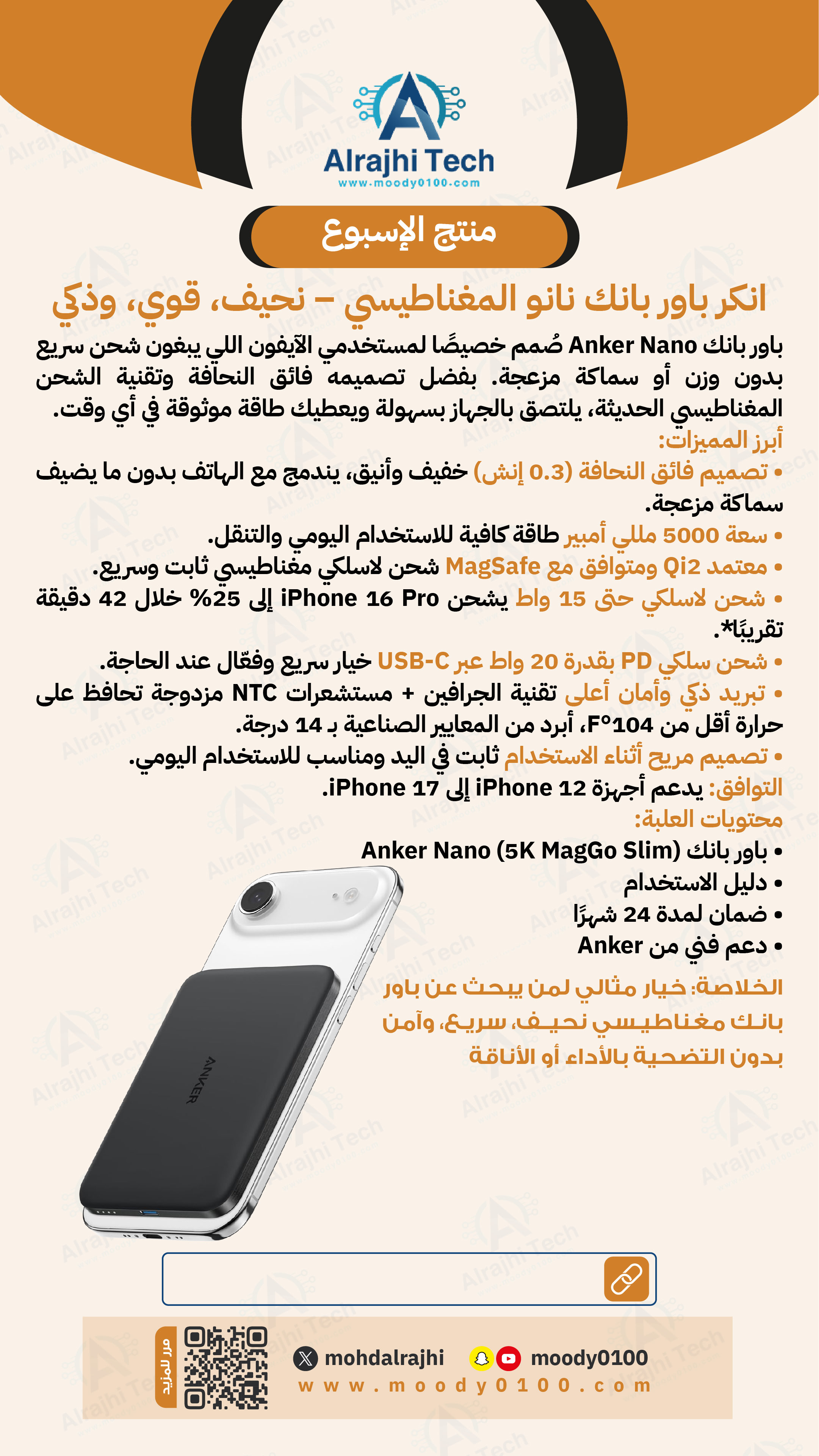 Alrajhi Tech
www.moody0100.com

منتج الإسبوع

انكر باور بانك نانو المغناطيسي – نحيف، قوي، وذكي

باور بانك Anker Nano صُمم خصيصًا لمستخدمي الآيفون اللي يبغون شحن سريع بدون وزن أو سماكة مزعجة. بفضل تصميمه فائق النحافة وتقنية الشحن المغناطيسي الحديثة، يلتصق بالجهاز بسهولة ويعطيك طاقة موثوقة في أي وقت.

أبرز المميزات:
• تصميم فائق النحافة (0.3 إنش) خفيف وأنيق، يندمج مع الهاتف بدون ما يضيف سماكة مزعجة.
• سعة 5000 مللي أمبير طاقة كافية للاستخدام اليومي والتنقل.
• معتمد Qi2 ومتوافق مع MagSafe شحن لاسلكي مغناطيسي ثابت وسريع.
• شحن لاسلكي حتى 15 واط يشحن iPhone 16 Pro إلى 25% خلال 42 دقيقة تقريبًا*.
• شحن سلكي PD بقدرة 20 واط عبر USB-C خيار سريع وفعّال عند الحاجة.
• تبريد ذكي وأمان أعلى تقنية الجرافين + مستشعرات NTC مزدوجة تحافظ على حرارة أقل من 104°F، أبرد من المعايير الصناعية بـ 14 درجة.
• تصميم مريح أثناء الاستخدام ثابت في اليد ومناسب للاستخدام اليومي.

التوافق: يدعم أجهزة iPhone 12 إلى iPhone 17.

محتويات العلبة:
• باور بانك Anker Nano (5K MagGo Slim)
• دليل الاستخدام
• ضمان لمدة 24 شهرًا
• دعم فني من Anker

الخلاصة: خيار مثالي لمن يبحث عن باور بانك مغناطيسي نحيف، سريع، وآمن بدون التضحية بالأداء أو الأناقة

ANKER

مرر للمزيد
mohdalrajhi
moody0100
www.moody0100.com